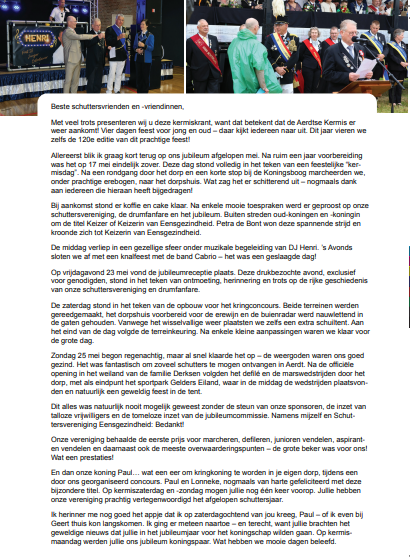 HENRI

Beste schuttersvrienden en -vriendinnen,

Met veel trots presenteren wij u deze kermiskrant, want dat betekent dat de Aerdtse Kermis er weer aankomt! Vier dagen feest voor jong en oud – daar kijkt iedereen naar uit. Dit jaar vieren we zelfs de 120e editie van dit prachtige feest!

Allereerst blik ik graag kort terug op ons jubileum afgelopen mei. Na ruim een jaar voorbereiding was het op 17 mei eindelijk zover. Deze dag stond volledig in het teken van een feestelijke "kermisdag". Na een rondgang door het dorp en een korte stop bij de Koningsboog marcheerden we, onder prachtige erebogen, naar het dorpshuis. Wat zag het er schitterend uit – nogmaals dank aan iedereen die hieraan heeft bijgedragen!

Bij aankomst stond er koffie en cake klaar. Na enkele mooie toespraken werd er geproost op onze schuttersvereniging, de drumfanfare en het jubileum. Buiten streden oud-koningen en -koningin om de titel Keizer of Keizerin van Eensgezindheid. Petra de Bont won deze spannende strijd en kroonde zich tot Keizerin van Eensgezindheid.

De middag verliep in een gezellige sfeer onder muzikale begeleiding van DJ Henri. 's Avonds sloten we af met een knalfeest met de band Cabrio – het was een geslaagde dag!

Op vrijdagavond 23 mei vond de jubileumreceptie plaats. Deze drukbezochte avond, exclusief voor genodigden, stond in het teken van ontmoeting, herinnering en trots op de rijke geschiedenis van onze schuttersvereniging en drumfanfare.

De zaterdag stond in het teken van de opbouw voor het kringconcours. Beide terreinen werden gereedgemaakt, het dorpshuis voorbereid voor de erewijn en de buienradar werd nauwlettend in de gaten gehouden. Vanwege het wisselvallige weer plaatsten we zelfs een extra schuiltent. Aan het eind van de dag volgde de terreinkeuring. Na enkele kleine aanpassingen waren we klaar voor de grote dag.

Zondag 25 mei begon regenachtig, maar al snel klaarde het op – de weergoden waren ons goed gezind. Het was fantastisch om zoveel schutters te mogen ontvangen in Aerdt. Na de officiële opening in het weiland van de familie Derksen volgden het defilé en de marswedstrijden door het dorp, met als eindpunt het sportpark Gelders Eiland, waar in de middag de wedstrijden plaatsvonden en natuurlijk een geweldig feest in de tent.

Dit alles was natuurlijk nooit mogelijk geweest zonder de steun van onze sponsoren, de inzet van talloze vrijwilligers en de tomeloze inzet van de jubileumcommissie. Namens mijzelf en Schuttersvereniging Eensgezindheid: Bedankt!

Onze vereniging behaalde de eerste prijs voor marcheren, defileren, junioren vendelen, aspiranten vendelen en daarnaast ook de meeste overwaarderingspunten – de grote beker was voor ons! Wat een prestaties!

En dan onze koning Paul… wat een eer om kringkoning te worden in je eigen dorp, tijdens een door ons georganiseerd concours. Paul en Lonneke, nogmaals van harte gefeliciteerd met deze bijzondere titel. Op kermiszaterdag en -zondag mogen jullie nog één keer voorop. Jullie hebben onze vereniging prachtig vertegenwoordigd het afgelopen schuttersjaar.

Ik herinner me nog goed het appje dat ik op zaterdagochtend van jou kreeg, Paul – of ik even bij Geert thuis kon langskomen. Ik ging er meteen naartoe – en terecht, want jullie brachten het geweldige nieuws dat jullie in het jubileumjaar voor het koningschap wilden gaan. Op kermismaandag werden jullie ons jubileum koningspaar. Wat hebben we mooie dagen beleefd.